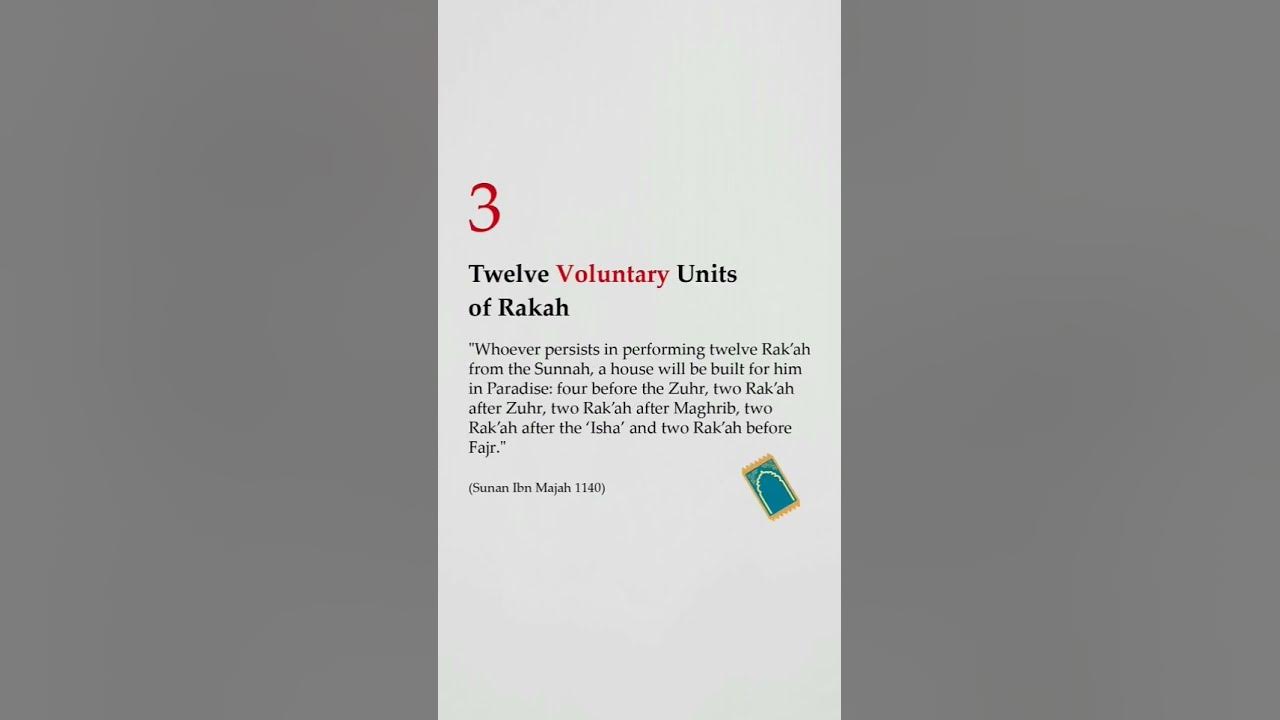 3

Twelve Voluntary Units of Rakah

"Whoever persists in performing twelve Rak'ah from the Sunnah, a house will be built for him in Paradise: four before the Zuhr, two Rak'ah after Zuhr, two Rak'ah after Maghrib, two Rak'ah after the 'Isha' and two Rak'ah before Fajr."

(Sunan Ibn Majah 1140)